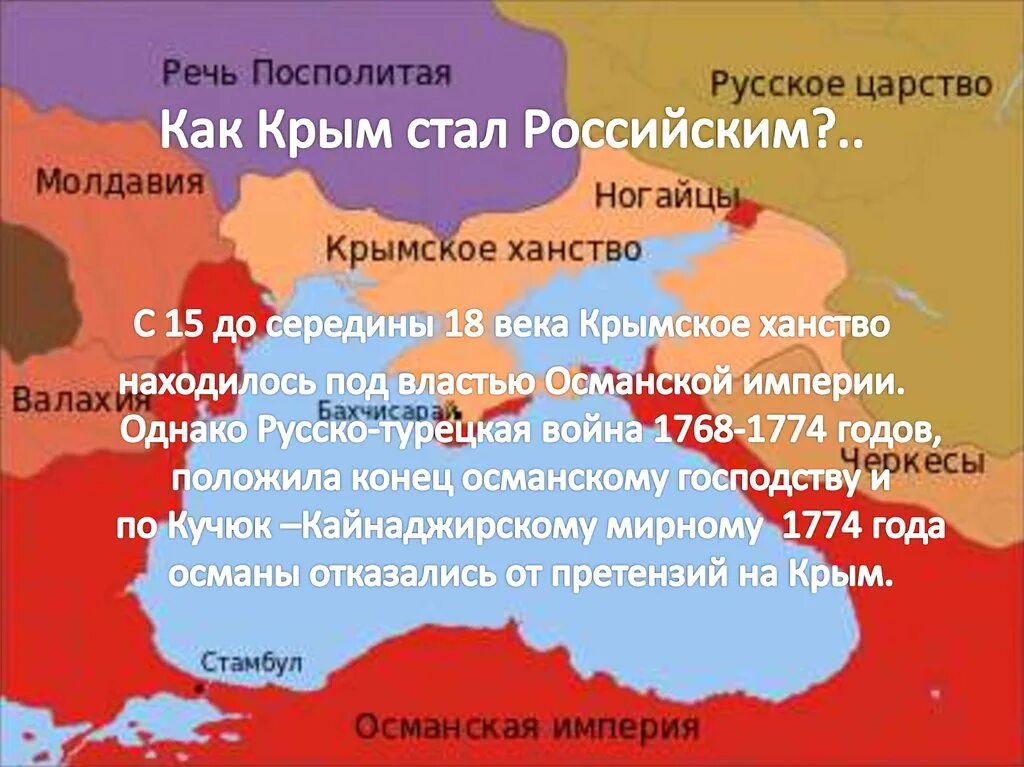 Речь Посполитая

Русское царство

Как Крым стал Российским?..

Молдавия

Ногайцы

Крымское ханство

С 15 до середины 18 века Крымское ханство находилось под властью Османской империи. Однако Русско-турецкая война 1768-1774 годов, положила конец османскому господству и по Кучюк –Кайнаджирскому мирному 1774 года османы отказались от претензий на Крым.

Валахия

Бахчисарай

Черкесы

Стамбул

Османская империя